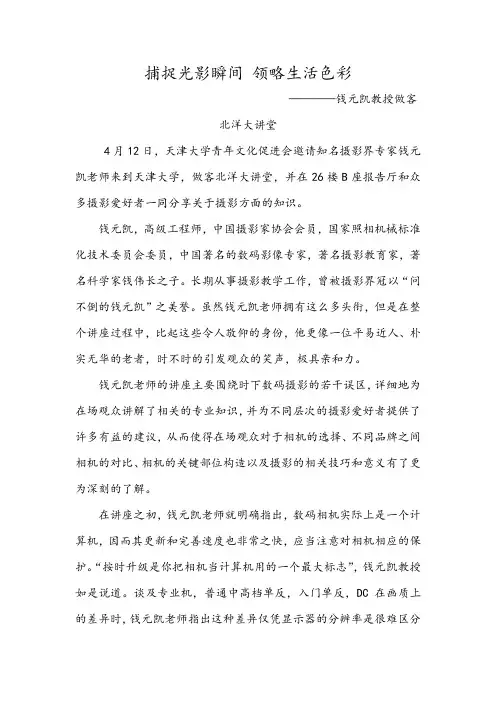 捕捉光影瞬间 领略生活色彩

————钱元凯教授做客

北洋大讲堂

4 月 12 日，天津大学青年文化促进会邀请知名摄影界专家钱元凯老师来到天津大学，做客北洋大讲堂，并在 26 楼 B 座报告厅和众多摄影爱好者一同分享关于摄影方面的知识。

钱元凯，高级工程师，中国摄影家协会会员，国家照相机械标准化技术委员会委员，中国著名的数码影像专家，著名摄影教育家，著名科学家钱伟长之子。长期从事摄影教学工作，曾被摄影界冠以“问不倒的钱元凯”之美誉。虽然钱元凯老师拥有这么多头衔，但是在整个讲座过程中，比起这些令人敬仰的身份，他更像一位平易近人、朴实无华的老者，时不时的引发观众的笑声，极具亲和力。

钱元凯老师的讲座主要围绕时下数码摄影的若干误区，详细地为在场观众讲解了相关的专业知识，并为不同层次的摄影爱好者提供了许多有益的建议，从而使得在场观众对于相机的选择、不同品牌之间相机的对比、相机的关键部位构造以及摄影的相关技巧和意义有了更为深刻的了解。

在讲座之初，钱元凯老师就明确指出，数码相机实际上是一个计算机，因而其更新和完善速度也非常之快，应当注意对相机相应的保护。“按时升级是你把相机当计算机用的一个最大标志”，钱元凯教授如是说道。谈及专业机，普通中高档单反，入门单反，DC 在画质上的差异时，钱元凯老师指出这种差异仅凭显示器的分辨率是很难区分